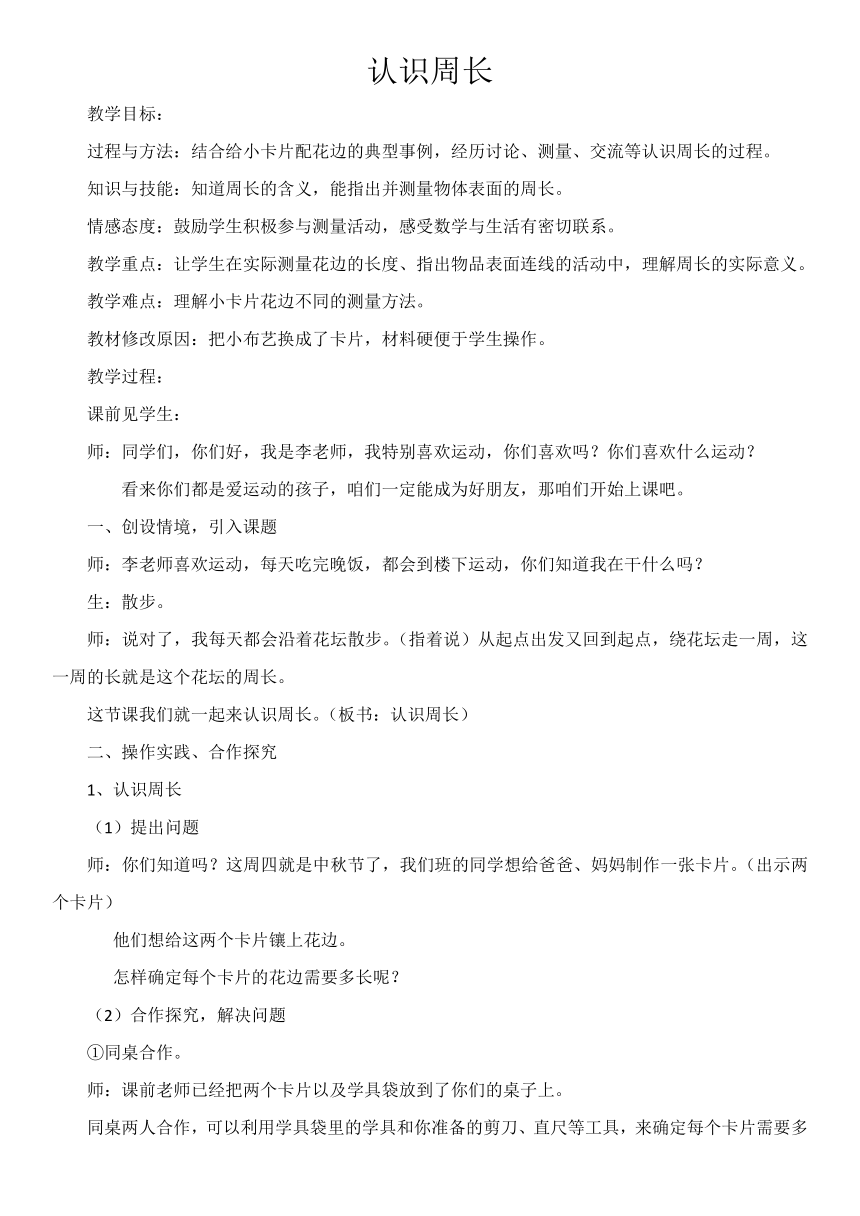 认识周长

教学目标：

过程与方法：结合给小卡片配花边的典型事例，经历讨论、测量、交流等认识周长的过程。

知识与技能：知道周长的含义，能指出并测量物体表面的周长。

情感态度：鼓励学生积极参与测量活动，感受数学与生活有密切联系。

教学重点：让学生在实际测量花边的长度、指出物品表面连线的活动中，理解周长的实际意义。

教学难点：理解小卡片花边不同的测量方法。

教材修改原因：把小布艺换成了卡片，材料硬便于学生操作。

教学过程：

课前见学生：

师：同学们，你们好，我是李老师，我特别喜欢运动，你们喜欢吗？你们喜欢什么运动？

看来你们都是爱运动的孩子，咱们一定能成为好朋友，那咱们开始上课吧。

一、创设情境，引入课题

师：李老师喜欢运动，每天吃完晚饭，都会到楼下运动，你们知道我在干什么吗？

生：散步。

师：说对了，我每天都会沿着花坛散步。（指着说）从起点出发又回到起点，绕花坛走一周，这一周的长就是这个花坛的周长。

这节课我们就一起来认识周长。（板书：认识周长）

二、操作实践、合作探究

1、认识周长

（1）提出问题

师：你们知道吗？这周四就是中秋节了，我们班的同学想给爸爸、妈妈制作一张卡片。（出示两个卡片）

他们想给这两个卡片镶上花边。

怎样确定每个卡片的花边需要多长呢？

（2）合作探究，解决问题

①同桌合作。

师：课前老师已经把两个卡片以及学具袋放到了你们的桌子上。

同桌两人合作，可以利用学具袋里的学具和你准备的剪刀、直尺等工具，来确定每个卡片需要多